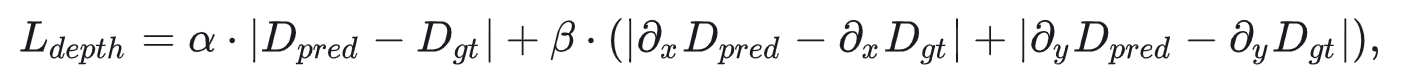 $L_{depth} = \alpha \cdot |D_{pred} - D_{gt}| + \beta \cdot (|\partial_x D_{pred} - \partial_x D_{gt}| + |\partial_y D_{pred} - \partial_y D_{gt}|),$